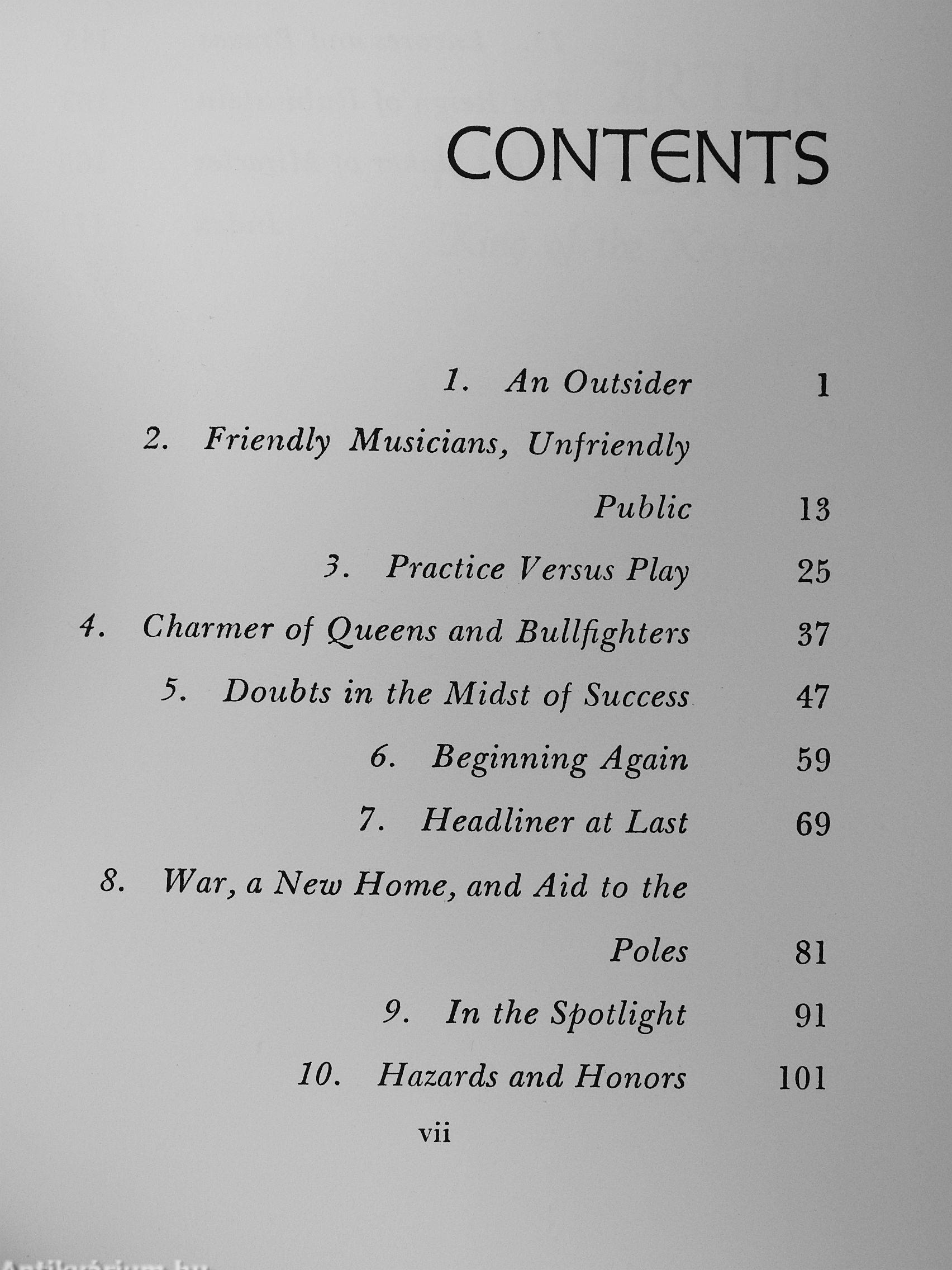 CONTENTS

1. An Outsider 1
2. Friendly Musicians, Unfriendly Public 13
3. Practice Versus Play 25
4. Charmer of Queens and Bullfighters 37
5. Doubts in the Midst of Success 47
6. Beginning Again 59
7. Headliner at Last 69
8. War, a New Home, and Aid to the Poles 81
9. In the Spotlight 91
10. Hazards and Honors 101

vii

Antikvárium.hu